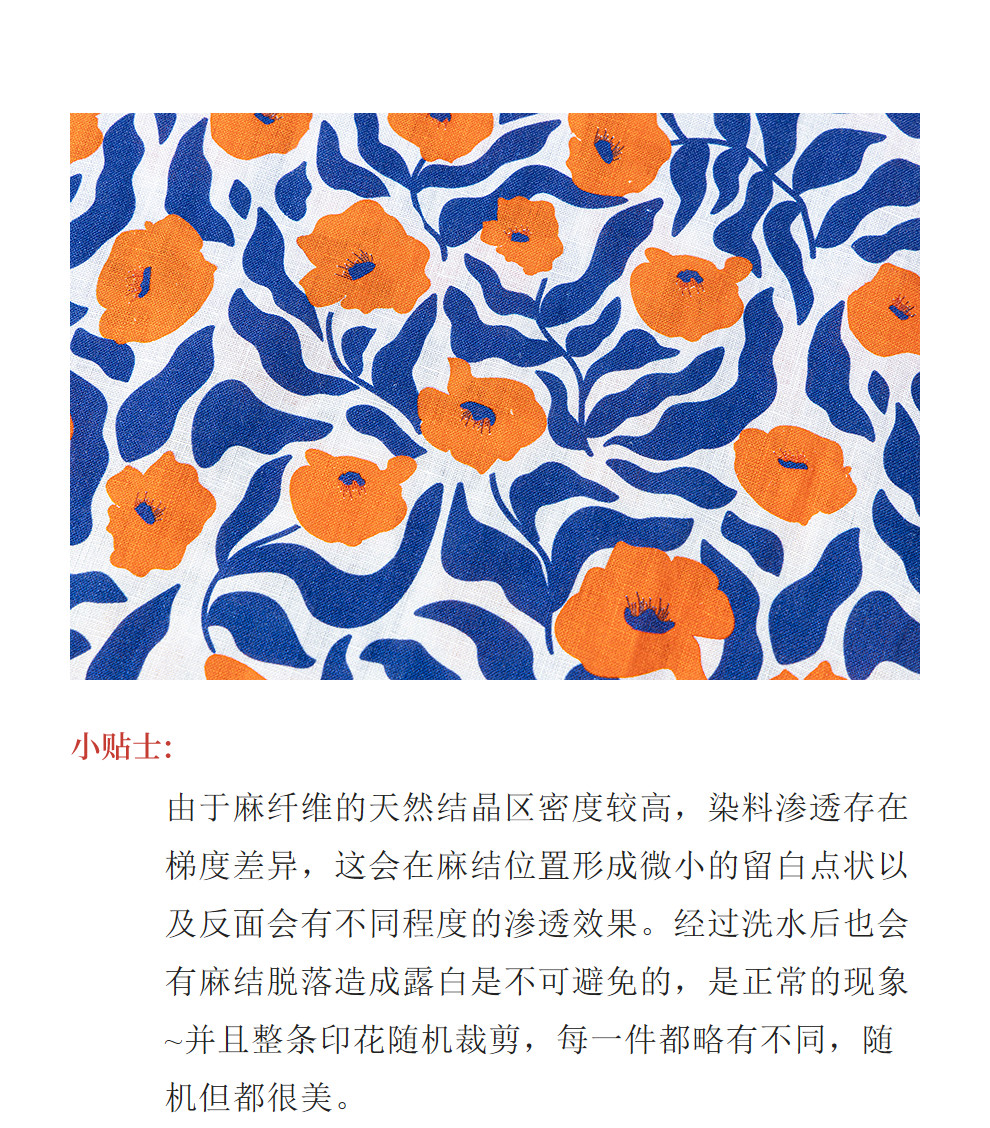 小贴士:

由于麻纤维的天然结晶区密度较高，染料渗透存在梯度差异，这会在麻结位置形成微小的留白点状以及反面会有不同程度的渗透效果。经过洗水后也会有麻结脱落造成露白是不可避免的，是正常的现象~并且整条印花随机裁剪，每一件都略有不同，随机但都很美。